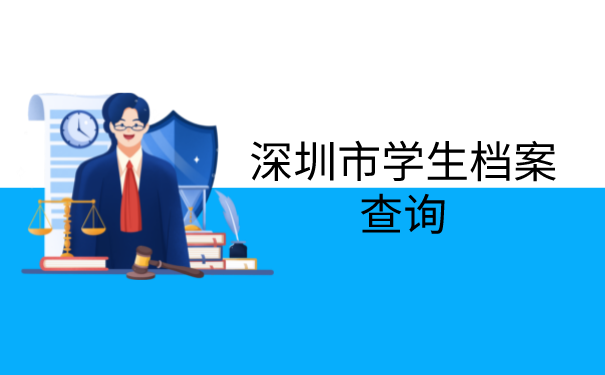 深圳市学生档案查询